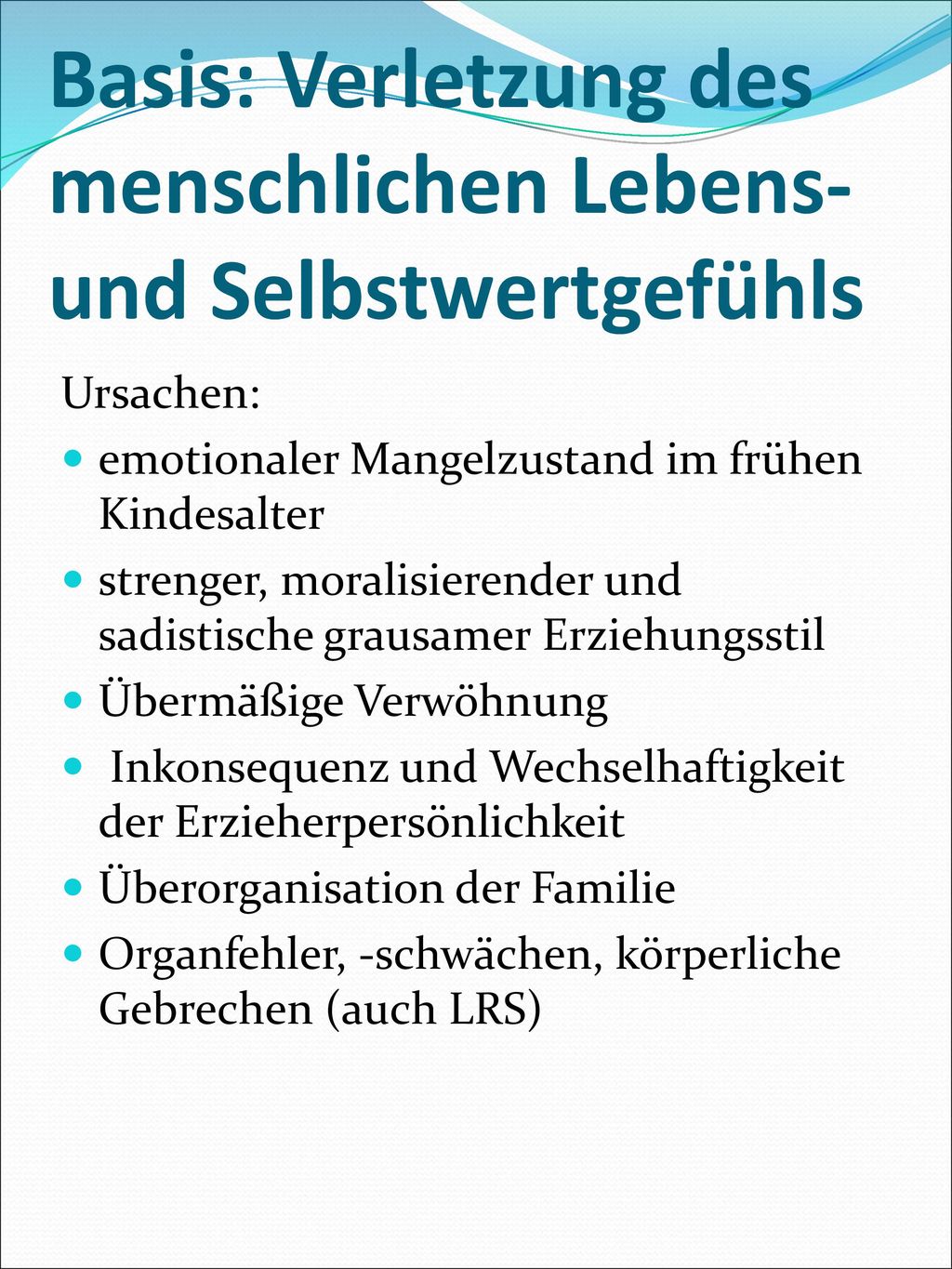 Basis: Verletzung des menschlichen Lebens- und Selbstwertgefühls

Ursachen:

- emotionaler Mangelzustand im frühen Kindesalter
- strenger, moralisierender und sadistische grausamer Erziehungsstil
- Übermäßige Verwöhnung
- Inkonsequenz und Wechselhaftigkeit der Erzieherpersönlichkeit
- Überorganisation der Familie
- Organfehler, -schwächen, körperliche Gebrechen (auch LRS)